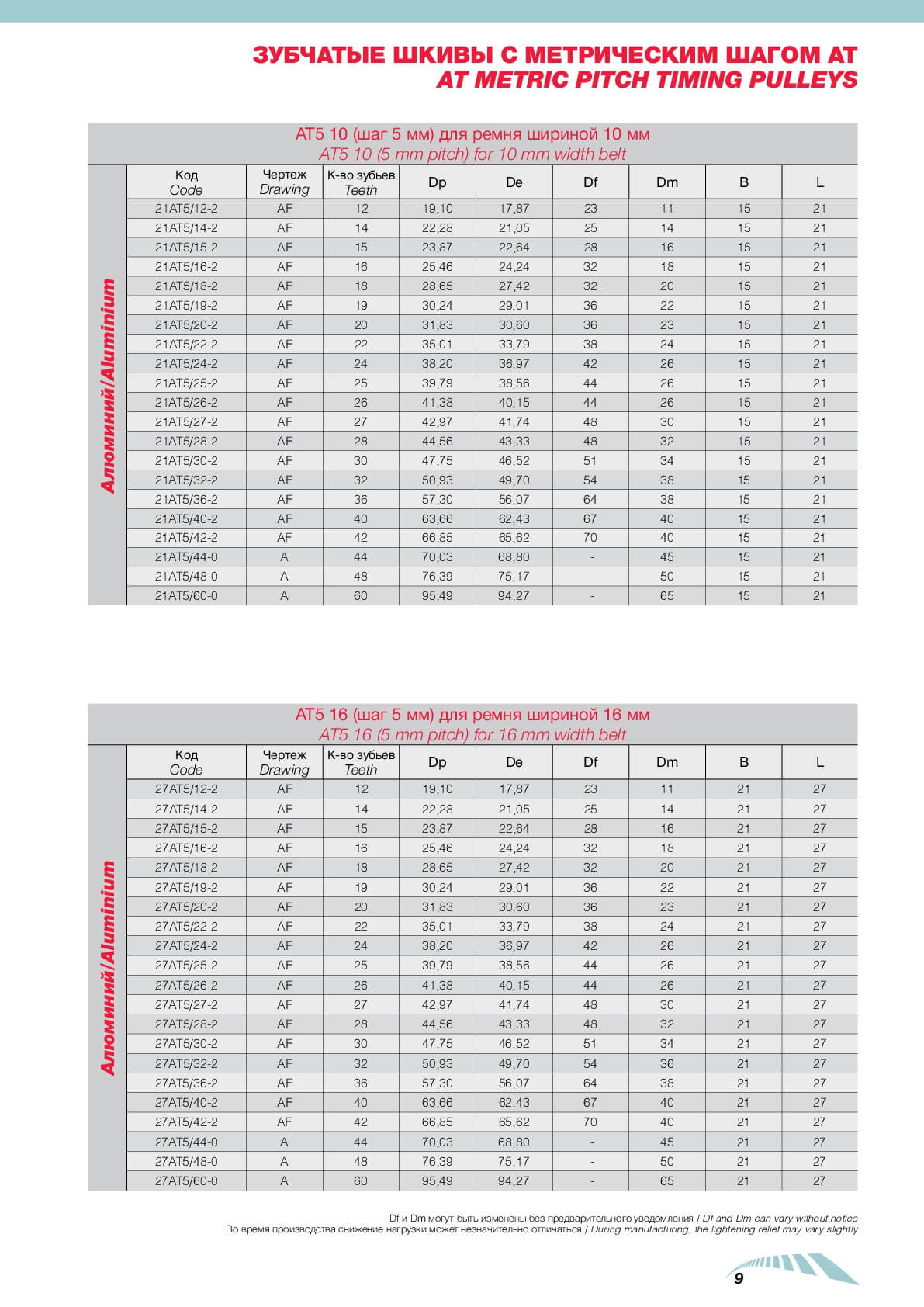 ЗУБЧАТЫЕ ШКИВЫ С МЕТРИЧЕСКИМ ШАГОМ AT
AT METRIC PITCH TIMING PULLEYS

AT5 10 (шаг 5 мм) для ремня шириной 10 мм
AT5 10 (5 mm pitch) for 10 mm width belt

Алюминий/Aluminium

| Код Code | Чертеж Drawing | К-во зубьев Teeth | Dp | De | Df | Dm | B | L |
|---|---|---|---|---|---|---|---|---|
| 21AT5/12-2 | AF | 12 | 19,10 | 17,87 | 23 | 11 | 15 | 21 |
| 21AT5/14-2 | AF | 14 | 22,28 | 21,05 | 25 | 14 | 15 | 21 |
| 21AT5/15-2 | AF | 15 | 23,87 | 22,64 | 28 | 16 | 15 | 21 |
| 21AT5/16-2 | AF | 16 | 25,46 | 24,24 | 32 | 18 | 15 | 21 |
| 21AT5/18-2 | AF | 18 | 28,65 | 27,42 | 32 | 20 | 15 | 21 |
| 21AT5/19-2 | AF | 19 | 30,24 | 29,01 | 36 | 22 | 15 | 21 |
| 21AT5/20-2 | AF | 20 | 31,83 | 30,60 | 36 | 23 | 15 | 21 |
| 21AT5/22-2 | AF | 22 | 35,01 | 33,79 | 38 | 24 | 15 | 21 |
| 21AT5/24-2 | AF | 24 | 38,20 | 36,97 | 42 | 26 | 15 | 21 |
| 21AT5/25-2 | AF | 25 | 39,79 | 38,56 | 44 | 26 | 15 | 21 |
| 21AT5/26-2 | AF | 26 | 41,38 | 40,15 | 44 | 26 | 15 | 21 |
| 21AT5/27-2 | AF | 27 | 42,97 | 41,74 | 48 | 30 | 15 | 21 |
| 21AT5/28-2 | AF | 28 | 44,56 | 43,33 | 48 | 32 | 15 | 21 |
| 21AT5/30-2 | AF | 30 | 47,75 | 46,52 | 51 | 34 | 15 | 21 |
| 21AT5/32-2 | AF | 32 | 50,93 | 49,70 | 54 | 38 | 15 | 21 |
| 21AT5/36-2 | AF | 36 | 57,30 | 56,07 | 64 | 38 | 15 | 21 |
| 21AT5/40-2 | AF | 40 | 63,66 | 62,43 | 67 | 40 | 15 | 21 |
| 21AT5/42-2 | AF | 42 | 66,85 | 65,62 | 70 | 40 | 15 | 21 |
| 21AT5/44-0 | A | 44 | 70,03 | 68,80 | - | 45 | 15 | 21 |
| 21AT5/48-0 | A | 48 | 76,39 | 75,17 | - | 50 | 15 | 21 |
| 21AT5/60-0 | A | 60 | 95,49 | 94,27 | - | 65 | 15 | 21 |

AT5 16 (шаг 5 мм) для ремня шириной 16 мм
AT5 16 (5 mm pitch) for 16 mm width belt

Алюминий/Aluminium

| Код Code | Чертеж Drawing | К-во зубьев Teeth | Dp | De | Df | Dm | B | L |
|---|---|---|---|---|---|---|---|---|
| 27AT5/12-2 | AF | 12 | 19,10 | 17,87 | 23 | 11 | 21 | 27 |
| 27AT5/14-2 | AF | 14 | 22,28 | 21,05 | 25 | 14 | 21 | 27 |
| 27AT5/15-2 | AF | 15 | 23,87 | 22,64 | 28 | 16 | 21 | 27 |
| 27AT5/16-2 | AF | 16 | 25,46 | 24,24 | 32 | 18 | 21 | 27 |
| 27AT5/18-2 | AF | 18 | 28,65 | 27,42 | 32 | 20 | 21 | 27 |
| 27AT5/19-2 | AF | 19 | 30,24 | 29,01 | 36 | 22 | 21 | 27 |
| 27AT5/20-2 | AF | 20 | 31,83 | 30,60 | 36 | 23 | 21 | 27 |
| 27AT5/22-2 | AF | 22 | 35,01 | 33,79 | 38 | 24 | 21 | 27 |
| 27AT5/24-2 | AF | 24 | 38,20 | 36,97 | 42 | 26 | 21 | 27 |
| 27AT5/25-2 | AF | 25 | 39,79 | 38,56 | 44 | 26 | 21 | 27 |
| 27AT5/26-2 | AF | 26 | 41,38 | 40,15 | 44 | 26 | 21 | 27 |
| 27AT5/27-2 | AF | 27 | 42,97 | 41,74 | 48 | 30 | 21 | 27 |
| 27AT5/28-2 | AF | 28 | 44,56 | 43,33 | 48 | 32 | 21 | 27 |
| 27AT5/30-2 | AF | 30 | 47,75 | 46,52 | 51 | 34 | 21 | 27 |
| 27AT5/32-2 | AF | 32 | 50,93 | 49,70 | 54 | 36 | 21 | 27 |
| 27AT5/36-2 | AF | 36 | 57,30 | 56,07 | 64 | 38 | 21 | 27 |
| 27AT5/40-2 | AF | 40 | 63,66 | 62,43 | 67 | 40 | 21 | 27 |
| 27AT5/42-2 | AF | 42 | 66,85 | 65,62 | 70 | 40 | 21 | 27 |
| 27AT5/44-0 | A | 44 | 70,03 | 68,80 | - | 45 | 21 | 27 |
| 27AT5/48-0 | A | 48 | 76,39 | 75,17 | - | 50 | 21 | 27 |
| 27AT5/60-0 | A | 60 | 95,49 | 94,27 | - | 65 | 21 | 27 |

Df и Dm могут быть изменены без предварительного уведомления / Df and Dm can vary without notice
Во время производства снижение нагрузки может незначительно отличаться / During manufacturing, the lightening relief may vary slightly

9